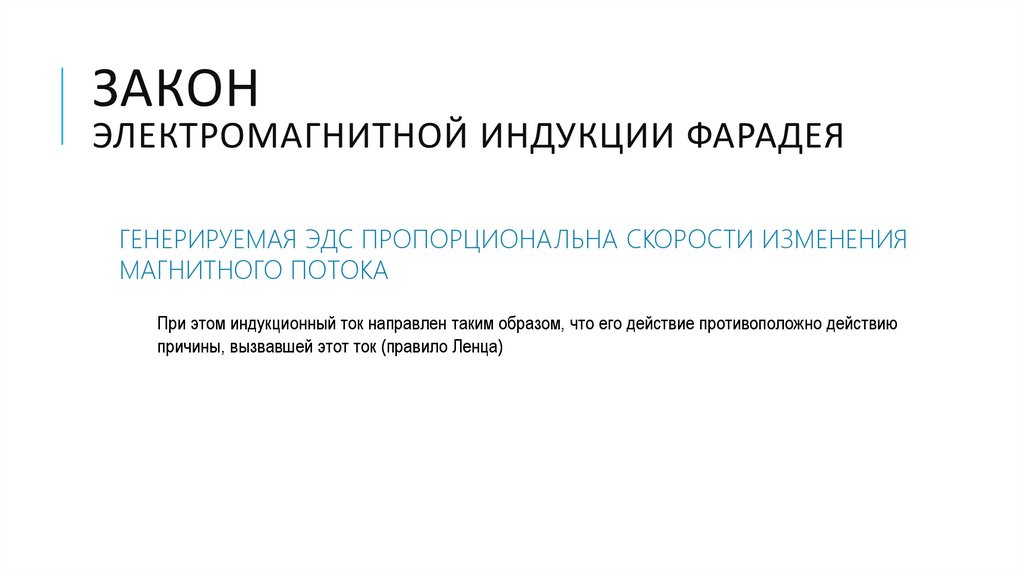 ЗАКОН
ЭЛЕКТРОМАГНИТНОЙ ИНДУКЦИИ ФАРАДЕЯ

ГЕНЕРИРУЕМАЯ ЭДС ПРОПОРЦИОНАЛЬНА СКОРОСТИ ИЗМЕНЕНИЯ МАГНИТНОГО ПОТОКА

При этом индукционный ток направлен таким образом, что его действие противоположно действию причины, вызвавшей этот ток (правило Ленца)